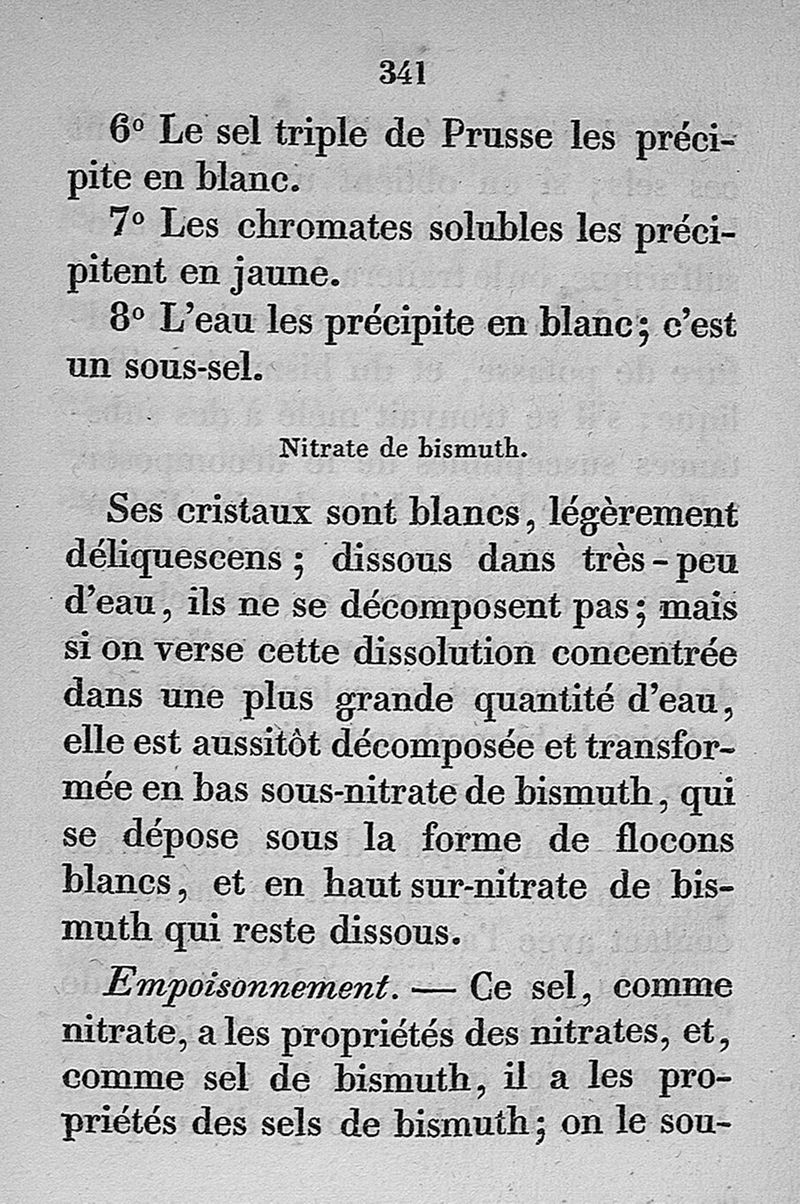 341

6° Le sel triple de Prusse les précipite en blanc.

7° Les chromates solubles les précipitent en jaune.

8° L'eau les précipite en blanc; c'est un sous-sel.

Nitrate de bismuth.

Ses cristaux sont blancs, légèrement déliquescens; dissous dans très-peu d'eau, ils ne se décomposent pas; mais si on verse cette dissolution concentrée dans une plus grande quantité d'eau, elle est aussitôt décomposée et transformée en bas sous-nitrate de bismuth, qui se dépose sous la forme de flocons blancs, et en haut sur-nitrate de bismuth qui reste dissous.

Empoisonnement. — Ce sel, comme nitrate, a les propriétés des nitrates, et, comme sel de bismuth, il a les propriétés des sels de bismuth; on le sou-